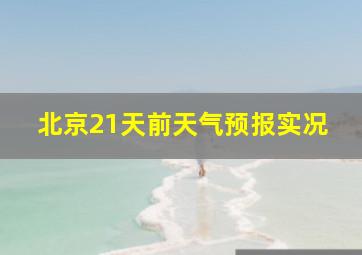 北京21天前天气预报实况